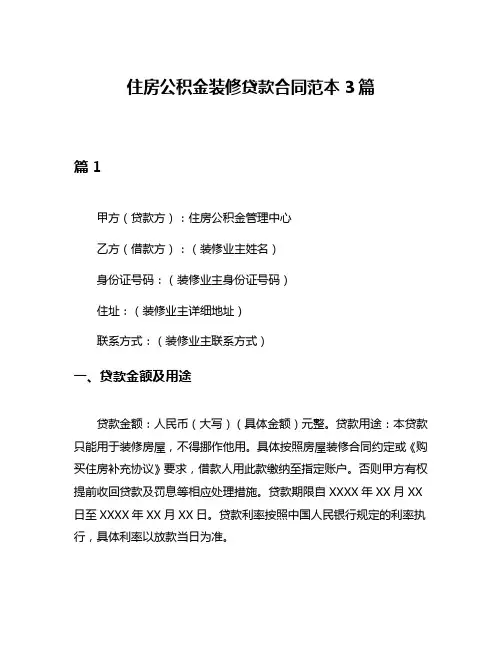 住房公积金装修贷款合同范本 3 篇

篇 1

甲方（贷款方）：住房公积金管理中心

乙方（借款方）：（装修业主姓名）

身份证号码：（装修业主身份证号码）

住址：（装修业主详细地址）

联系方式：（装修业主联系方式）

一、贷款金额及用途

贷款金额：人民币（大写）（具体金额）元整。贷款用途：本贷款只能用于装修房屋，不得挪作他用。具体按照房屋装修合同约定或《购买住房补充协议》要求，借款人用此款缴纳至指定账户。否则甲方有权提前收回贷款及罚息等相应处理措施。贷款期限自 XXXX 年 XX 月 XX 日至 XXXX 年 XX 月 XX 日。贷款利率按照中国人民银行规定的利率执行，具体利率以放款当日为准。